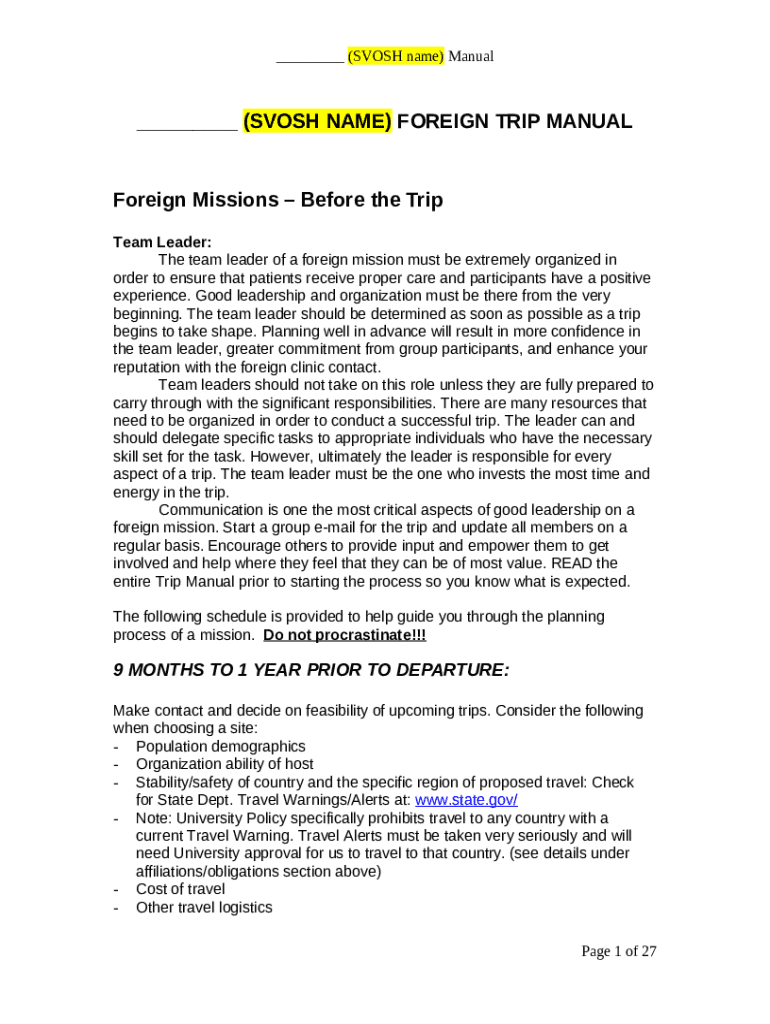 _________ (SVOSH name) Manual

__________ (SVOSH NAME) FOREIGN TRIP MANUAL

Foreign Missions – Before the Trip

Team Leader:

The team leader of a foreign mission must be extremely organized in order to ensure that patients receive proper care and participants have a positive experience. Good leadership and organization must be there from the very beginning. The team leader should be determined as soon as possible as a trip begins to take shape. Planning well in advance will result in more confidence in the team leader, greater commitment from group participants, and enhance your reputation with the foreign clinic contact.

Team leaders should not take on this role unless they are fully prepared to carry through with the significant responsibilities. There are many resources that need to be organized in order to conduct a successful trip. The leader can and should delegate specific tasks to appropriate individuals who have the necessary skill set for the task. However, ultimately the leader is responsible for every aspect of a trip. The team leader must be the one who invests the most time and energy in the trip.

Communication is one the most critical aspects of good leadership on a foreign mission. Start a group e-mail for the trip and update all members on a regular basis. Encourage others to provide input and empower them to get involved and help where they feel that they can be of most value. READ the entire Trip Manual prior to starting the process so you know what is expected.

The following schedule is provided to help guide you through the planning process of a mission. Do not procrastinate!!!

9 MONTHS TO 1 YEAR PRIOR TO DEPARTURE:

Make contact and decide on feasibility of upcoming trips. Consider the following when choosing a site:
- Population demographics
- Organization ability of host
- Stability/safety of country and the specific region of proposed travel: Check for State Dept. Travel Warnings/Alerts at: www.state.gov/
- Note: University Policy specifically prohibits travel to any country with a current Travel Warning. Travel Alerts must be taken very seriously and will need University approval for us to travel to that country. (see details under affiliations/obligations section above)
- Cost of travel
- Other travel logistics

Page 1 of 27